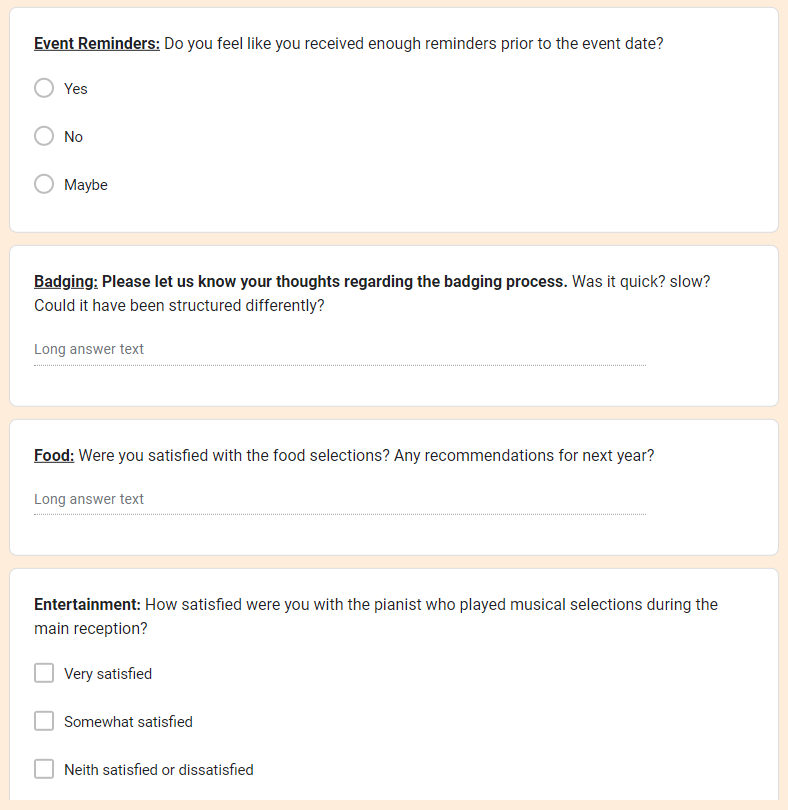 Event Reminders: Do you feel like you received enough reminders prior to the event date?

Yes

No

Maybe

Badging: Please let us know your thoughts regarding the badging process. Was it quick? slow? Could it have been structured differently?

Long answer text

Food: Were you satisfied with the food selections? Any recommendations for next year?

Long answer text

Entertainment: How satisfied were you with the pianist who played musical selections during the main reception?

Very satisfied

Somewhat satisfied

Neith satisfied or dissatisfied